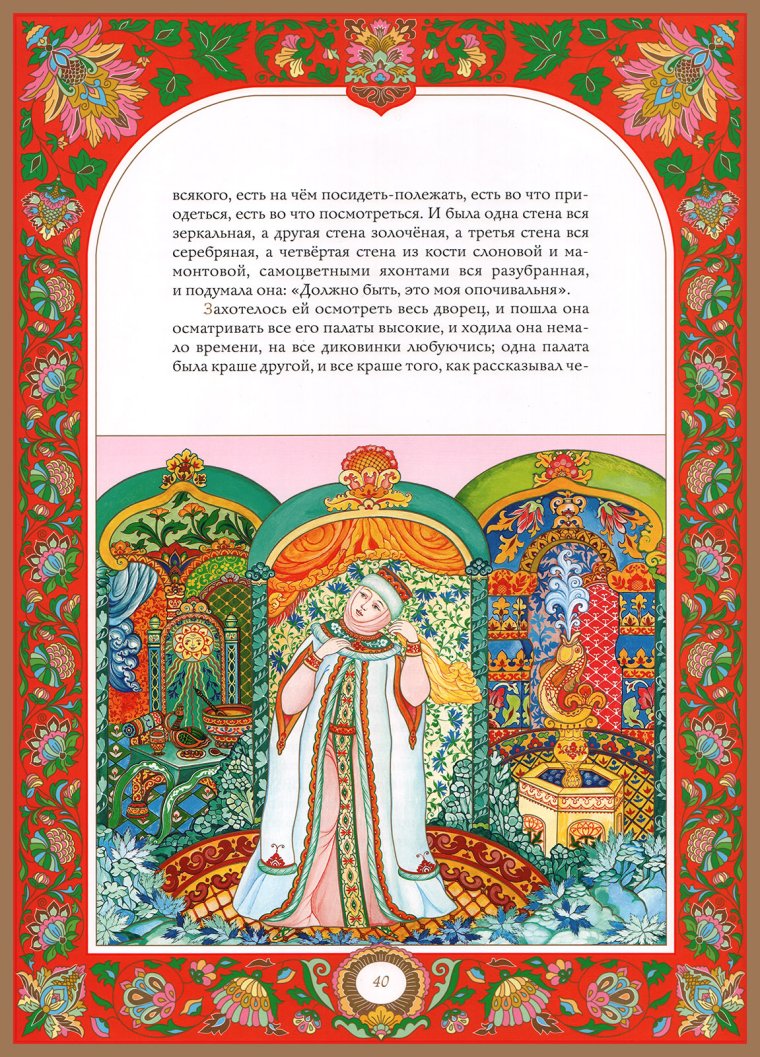 всякого, есть на чём посидеть-полежать, есть во что приодеться, есть во что посмотреться. И была одна стена вся зеркальная, а другая стена золочёная, а третья стена вся серебряная, а четвёртая стена из кости слоновой и мамонтовой, самоцветными яхонтами вся разубранная, и подумала она: «Должно быть, это моя опочивальня».

Захотелось ей осмотреть весь дворец, и пошла она осматривать все его палаты высокие, и ходила она немало времени, на все диковинки любуючись; одна палата была краше другой, и все краше того, как рассказывал че-

40